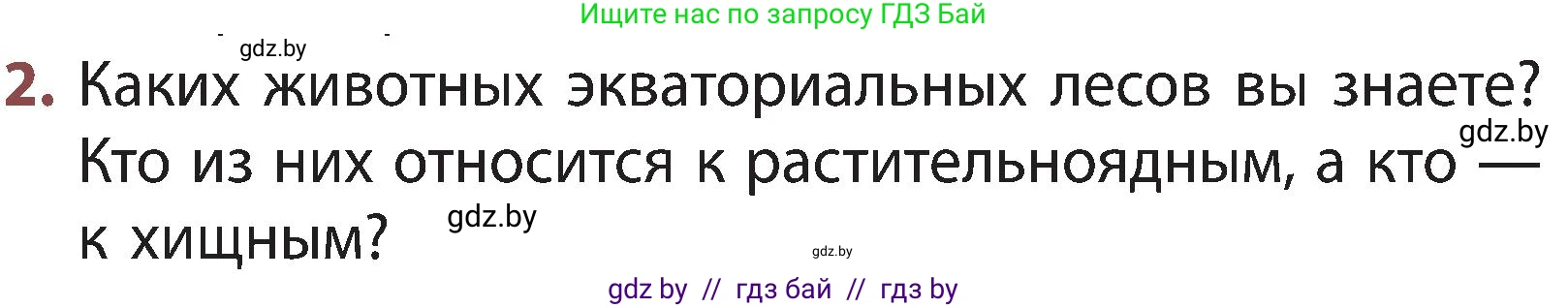 Ищите нас по запросу ГДЗ Бай

gdz.by

2. Каких животных экваториальных лесов вы знаете? Кто из них относится к растительноядным, а кто — к хищным?

gdz.by

gdz.by

gdz.by

gdz by // гдз бай // гдз by